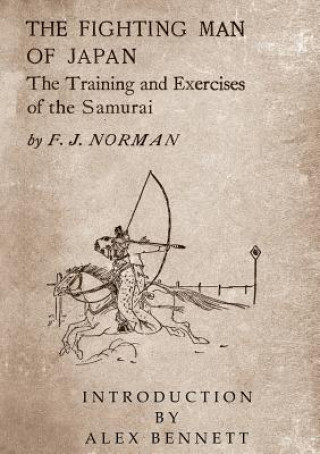 THE FIGHTING MAN OF JAPAN
The Training and Exercises of the Samurai

by F. J. NORMAN

INTRODUCTION
BY
ALEX BENNETT